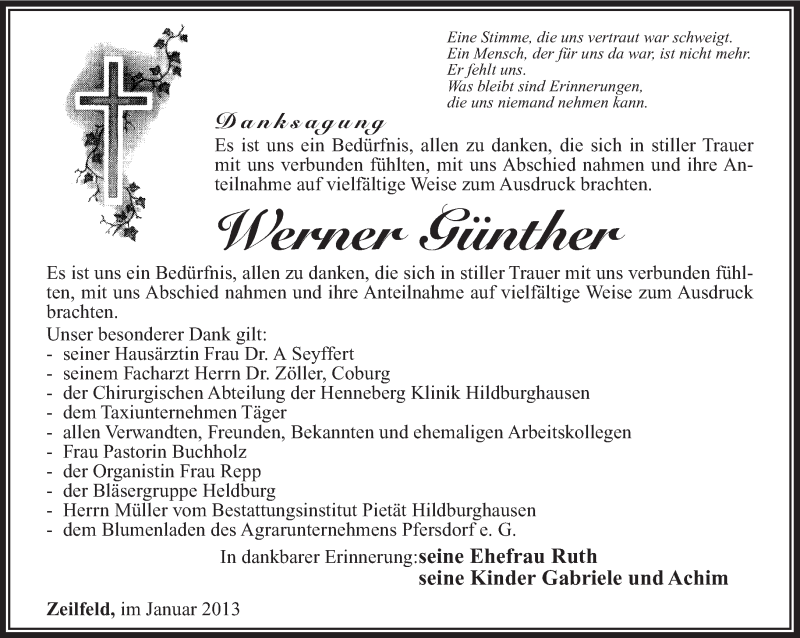 Eine Stimme, die uns vertraut war schweigt.
Ein Mensch, der für uns da war, ist nicht mehr.
Er fehlt uns.
Was bleibt sind Erinnerungen,
die uns niemand nehmen kann.

Danksagung

Es ist uns ein Bedürfnis, allen zu danken, die sich in stiller Trauer mit uns verbunden fühlten, mit uns Abschied nahmen und ihre Anteilnahme auf vielfältige Weise zum Ausdruck brachten.

Werner Günther

Es ist uns ein Bedürfnis, allen zu danken, die sich in stiller Trauer mit uns verbunden fühlten, mit uns Abschied nahmen und ihre Anteilnahme auf vielfältige Weise zum Ausdruck brachten.

Unser besonderer Dank gilt:
- seiner Hausärztin Frau Dr. A Seyffert
- seinem Facharzt Herrn Dr. Zöller, Coburg
- der Chirurgischen Abteilung der Henneberg Klinik Hildburghausen
- dem Taxiunternehmen Täger
- allen Verwandten, Freunden, Bekannten und ehemaligen Arbeitskollegen
- Frau Pastorin Buchholz
- der Organistin Frau Repp
- der Bläsergruppe Heldburg
- Herrn Müller vom Bestattungsinstitut Pietät Hildburghausen
- dem Blumenladen des Agrarunternehmens Pfersdorf e. G.

In dankbarer Erinnerung: seine Ehefrau Ruth
seine Kinder Gabriele und Achim

Zeilfeld, im Januar 2013